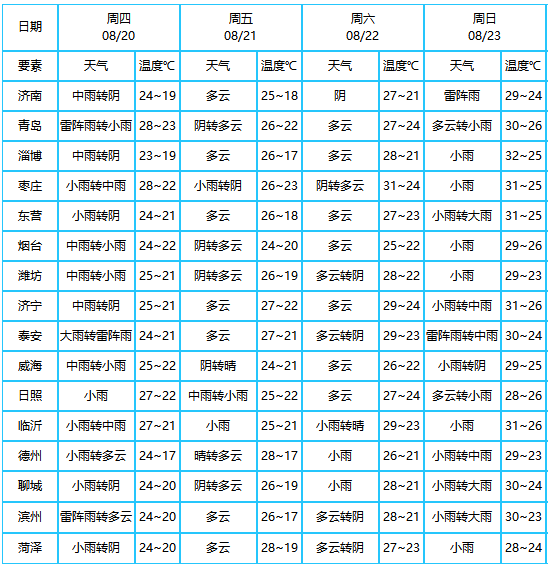 | 日期 | 周四 08/20 | | 周五 08/21 | | 周六 08/22 | | 周日 08/23 | |
|---|---|---|---|---|---|---|---|---|
| 要素 | 天气 | 温度℃ | 天气 | 温度℃ | 天气 | 温度℃ | 天气 | 温度℃ |
| 济南 | 中雨转阴 | 24~19 | 多云 | 25~18 | 阴 | 27~21 | 雷阵雨 | 29~24 |
| 青岛 | 雷阵雨转小雨 | 28~23 | 阴转多云 | 26~22 | 多云 | 27~24 | 多云转小雨 | 30~26 |
| 淄博 | 中雨转阴 | 23~19 | 多云 | 26~17 | 多云 | 28~21 | 小雨 | 32~25 |
| 枣庄 | 小雨转中雨 | 28~22 | 小雨转阴 | 26~23 | 阴转多云 | 31~24 | 小雨 | 31~25 |
| 东营 | 小雨转阴 | 24~21 | 多云 | 26~18 | 多云 | 27~23 | 小雨转大雨 | 31~25 |
| 烟台 | 中雨转小雨 | 24~22 | 阴转多云 | 24~20 | 多云 | 25~22 | 小雨 | 29~26 |
| 潍坊 | 中雨转小雨 | 25~21 | 阴转多云 | 26~19 | 多云转阴 | 28~22 | 小雨 | 29~23 |
| 济宁 | 中雨转阴 | 25~21 | 多云 | 27~22 | 多云 | 29~24 | 小雨转中雨 | 31~26 |
| 泰安 | 大雨转雷阵雨 | 24~21 | 多云 | 27~21 | 多云转阴 | 29~23 | 雷阵雨转中雨 | 30~24 |
| 威海 | 中雨转小雨 | 25~22 | 阴转晴 | 24~21 | 多云 | 26~22 | 小雨转阴 | 29~25 |
| 日照 | 小雨 | 27~22 | 中雨转小雨 | 25~22 | 多云 | 27~24 | 多云转小雨 | 28~26 |
| 临沂 | 小雨转中雨 | 27~21 | 小雨 | 25~21 | 小雨转晴 | 29~23 | 小雨 | 31~26 |
| 德州 | 小雨转多云 | 24~17 | 晴转多云 | 28~17 | 小雨 | 26~21 | 小雨转中雨 | 29~23 |
| 聊城 | 小雨转阴 | 24~20 | 阴转多云 | 26~19 | 小雨 | 28~21 | 小雨转大雨 | 30~24 |
| 滨州 | 雷阵雨转多云 | 24~20 | 多云 | 26~17 | 多云转阴 | 28~21 | 小雨转大雨 | 30~23 |
| 菏泽 | 小雨转阴 | 24~20 | 多云 | 28~19 | 多云转阴 | 27~23 | 小雨 | 28~24 |